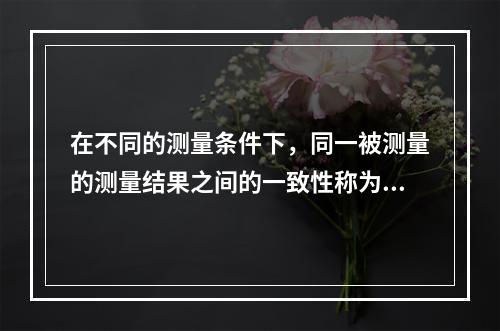 在不同的测量条件下，同一被测量的测量结果之间的一致性称为...